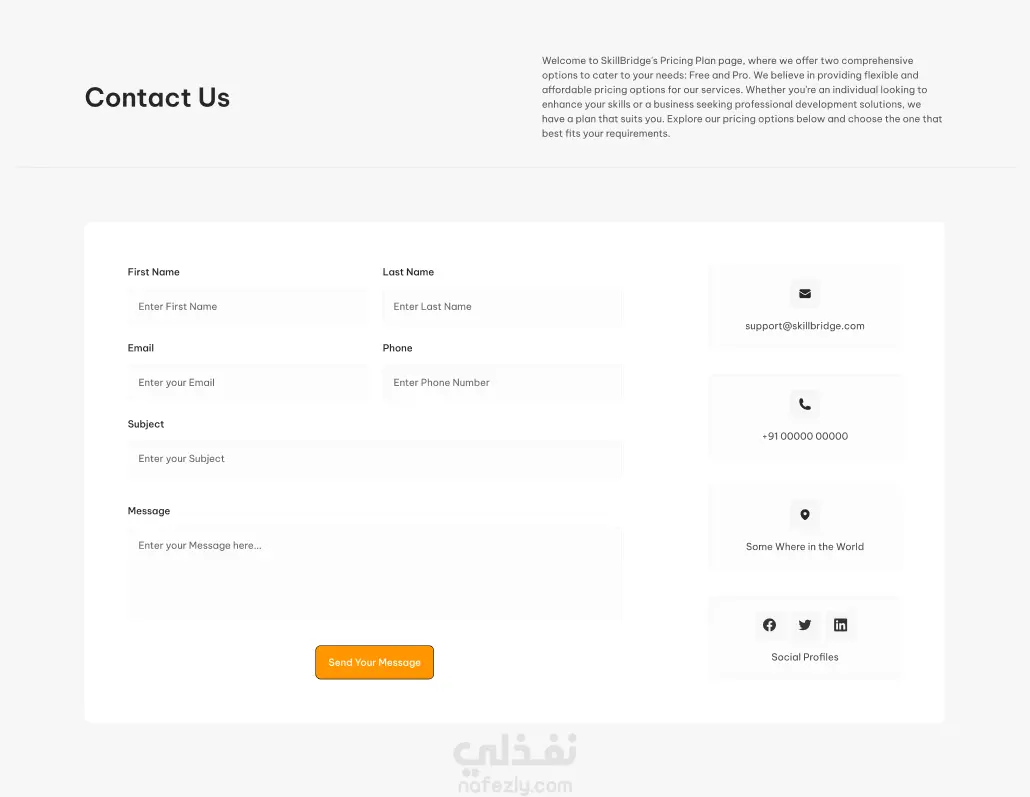 Contact Us

Welcome to SkillBridge's Pricing Plan page, where we offer two comprehensive options to cater to your needs: Free and Pro. We believe in providing flexible and affordable pricing options for our services. Whether you're an individual looking to enhance your skills or a business seeking professional development solutions, we have a plan that suits you. Explore our pricing options below and choose the one that best fits your requirements.

First Name
Enter First Name
Last Name
Enter Last Name
Email
Enter your Email
Phone
Enter Phone Number
Subject
Enter your Subject
Message
Enter your Message here...
Send Your Message

support@skillbridge.com

+91 00000 00000

Some Where in the World

Social Profiles

نفذلي
nafezly.com